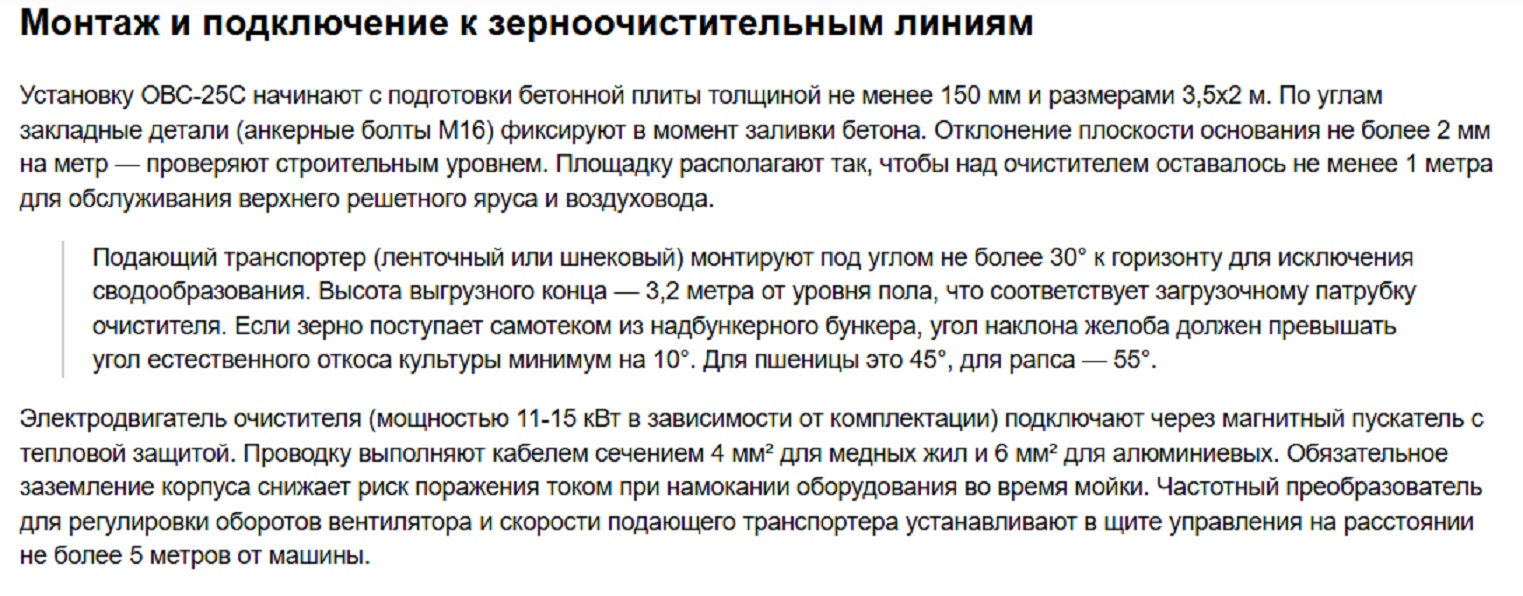 Монтаж и подключение к зерноочистительным линиям

Установку ОВС-25С начинают с подготовки бетонной плиты толщиной не менее 150 мм и размерами 3,5х2 м. По углам закладные детали (анкерные болты М16) фиксируют в момент заливки бетона. Отклонение плоскости основания не более 2 мм на метр — проверяют строительным уровнем. Площадку располагают так, чтобы над очистителем оставалось не менее 1 метра для обслуживания верхнего решетного яруса и воздуховода.

Подающий транспортер (ленточный или шнековый) монтируют под углом не более 30° к горизонту для исключения сводообразования. Высота выгрузного конца — 3,2 метра от уровня пола, что соответствует загрузочному патрубку очистителя. Если зерно поступает самотеком из надбункерного бункера, угол наклона желоба должен превышать угол естественного откоса культуры минимум на 10°. Для пшеницы это 45°, для рапса — 55°.

Электродвигатель очистителя (мощностью 11-15 кВт в зависимости от комплектации) подключают через магнитный пускатель с тепловой защитой. Проводку выполняют кабелем сечением 4 мм² для медных жил и 6 мм² для алюминиевых. Обязательное заземление корпуса снижает риск поражения током при намокании оборудования во время мойки. Частотный преобразователь для регулировки оборотов вентилятора и скорости подающего транспортера устанавливают в щите управления на расстоянии не более 5 метров от машины.